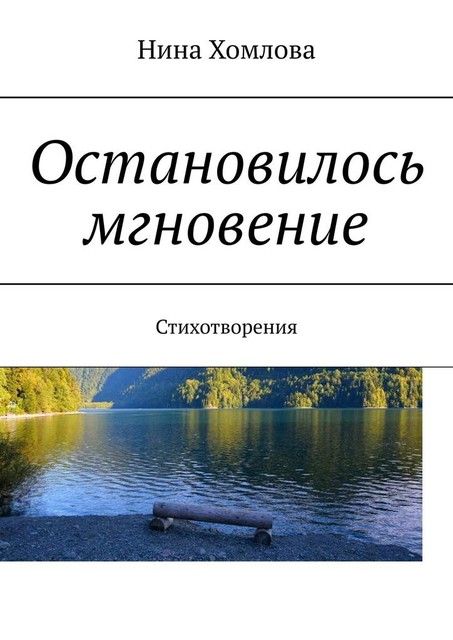 Нина Хомлова

Остановилось мгновение

Стихотворения